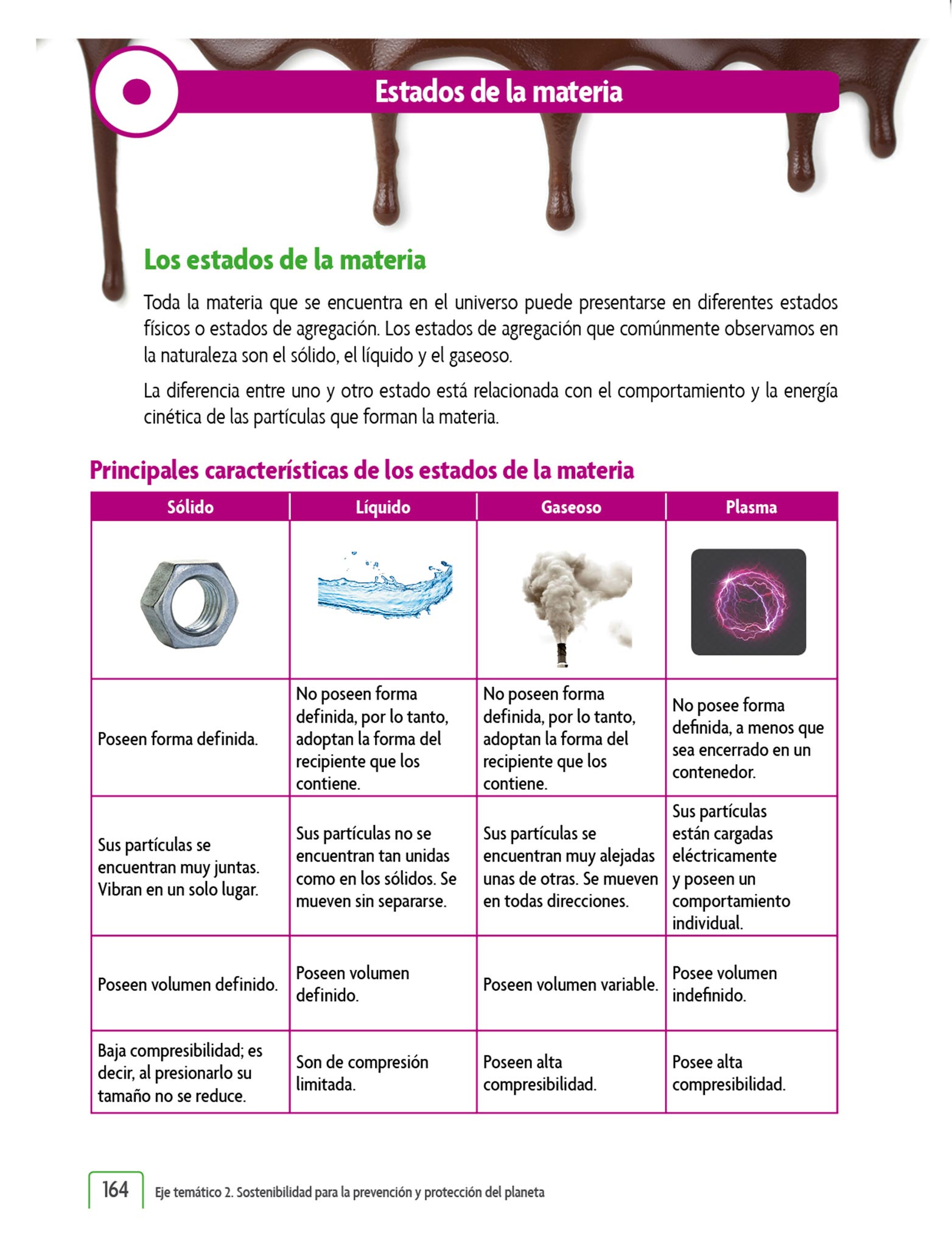 Estados de la materia

Los estados de la materia

Toda la materia que se encuentra en el universo puede presentarse en diferentes estados físicos o estados de agregación. Los estados de agregación que comúnmente observamos en la naturaleza son el sólido, el líquido y el gaseoso.

La diferencia entre uno y otro estado está relacionada con el comportamiento y la energía cinética de las partículas que forman la materia.

Principales características de los estados de la materia

| Sólido | Líquido | Gaseoso | Plasma |
|---|---|---|---|
| | | | |
| Poseen forma definida. | No poseen forma definida, por lo tanto, adoptan la forma del recipiente que los contiene. | No poseen forma definida, por lo tanto, adoptan la forma del recipiente que los contiene. | No posee forma definida, a menos que sea encerrado en un contenedor. |
| Sus partículas se encuentran muy juntas. Vibran en un solo lugar. | Sus partículas no se encuentran tan unidas como en los sólidos. Se mueven sin separarse. | Sus partículas se encuentran muy alejadas unas de otras. Se mueven en todas direcciones. | Sus partículas están cargadas eléctricamente y poseen un comportamiento individual. |
| Poseen volumen definido. | Poseen volumen definido. | Poseen volumen variable. | Posee volumen indefinido. |
| Baja compresibilidad; es decir, al presionarlo su tamaño no se reduce. | Son de compresión limitada. | Poseen alta compresibilidad. | Posee alta compresibilidad. |

164 Eje temático 2. Sostenibilidad para la prevención y protección del planeta